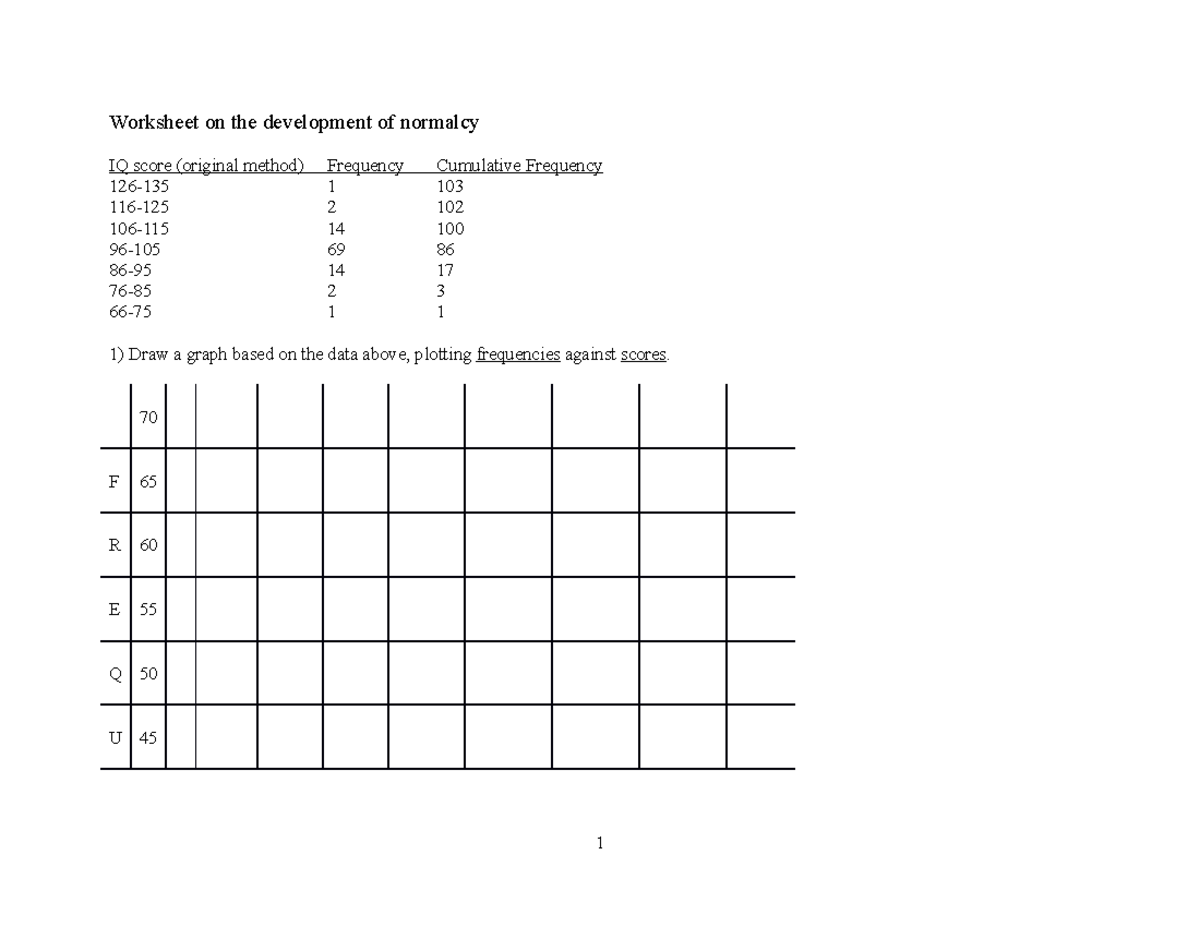 Worksheet on the development of normalcy

| IQ score (original method) | Frequency | Cumulative Frequency |
|---|---|---|
| 126-135 | 1 | 103 |
| 116-125 | 2 | 102 |
| 106-115 | 14 | 100 |
| 96-105 | 69 | 86 |
| 86-95 | 14 | 17 |
| 76-85 | 2 | 3 |
| 66-75 | 1 | 1 |

1) Draw a graph based on the data above, plotting frequencies against scores.

|  | 70 |  |  |  |  |  |  |  |  |  |
|---|---|---|---|---|---|---|---|---|---|---|
| F | 65 |  |  |  |  |  |  |  |  |  |
| R | 60 |  |  |  |  |  |  |  |  |  |
| E | 55 |  |  |  |  |  |  |  |  |  |
| Q | 50 |  |  |  |  |  |  |  |  |  |
| U | 45 |  |  |  |  |  |  |  |  |  |

1